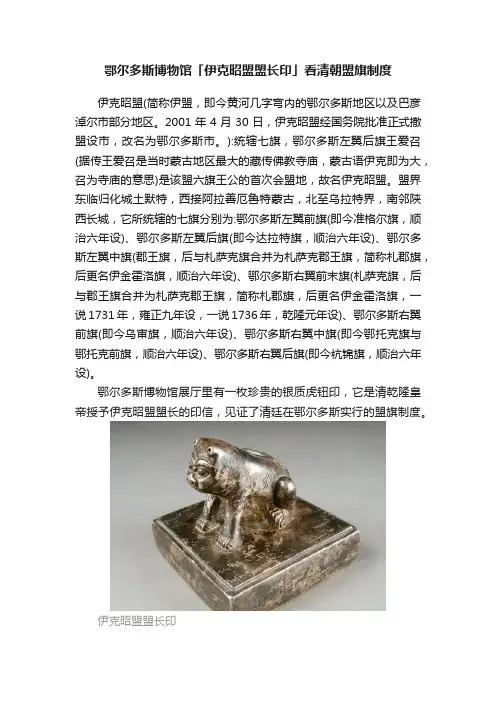 鄂尔多斯博物馆「伊克昭盟盟长印」看清朝盟旗制度

伊克昭盟(简称伊盟，即今黄河几字弯内的鄂尔多斯地区以及巴彦淖尔市部分地区。2001 年 4 月 30 日，伊克昭盟经国务院批准正式撤盟设市，改名为鄂尔多斯市。):统辖七旗，鄂尔多斯左翼后旗王爱召(据传王爱召是当时蒙古地区最大的藏传佛教寺庙，蒙古语伊克即为大，召为寺庙的意思)是该盟六旗王公的首次会盟地，故名伊克昭盟。盟界东临归化城土默特，西接阿拉善厄鲁特蒙古，北至乌拉特界，南邻陕西长城，它所统辖的七旗分别为:鄂尔多斯左翼前旗(即今准格尔旗，顺治六年设)、鄂尔多斯左翼后旗(即今达拉特旗，顺治六年设)、鄂尔多斯左翼中旗(郡王旗，后与札萨克旗合并为札萨克郡王旗，简称札郡旗，后更名伊金霍洛旗，顺治六年设)、鄂尔多斯右翼前末旗(札萨克旗，后与郡王旗合并为札萨克郡王旗，简称札郡旗，后更名伊金霍洛旗，一说 1731 年，雍正九年设，一说 1736 年，乾隆元年设)、鄂尔多斯右翼前旗(即今乌审旗，顺治六年设)、鄂尔多斯右翼中旗(即今鄂托克旗与鄂托克前旗，顺治六年设)、鄂尔多斯右翼后旗(即今杭锦旗，顺治六年设)。

鄂尔多斯博物馆展厅里有一枚珍贵的银质虎钮印，它是清乾隆皇帝授予伊克昭盟盟长的印信，见证了清廷在鄂尔多斯实行的盟旗制度。

伊克昭盟盟长印